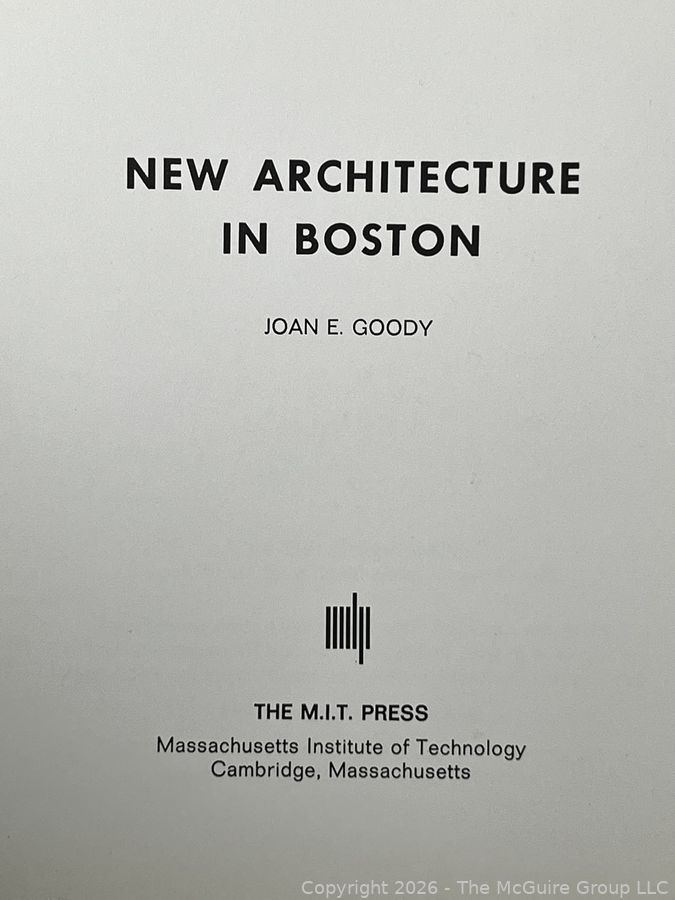 NEW ARCHITECTURE
IN BOSTON

JOAN E. GOODY

THE M.I.T. PRESS
Massachusetts Institute of Technology
Cambridge, Massachusetts

Copyright 2026 - The McGuire Group LLC